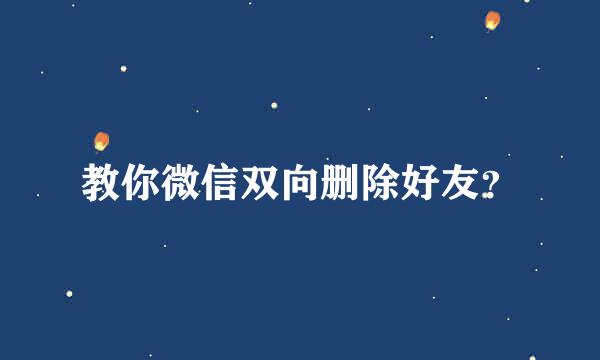 教你微信双向删除好友?